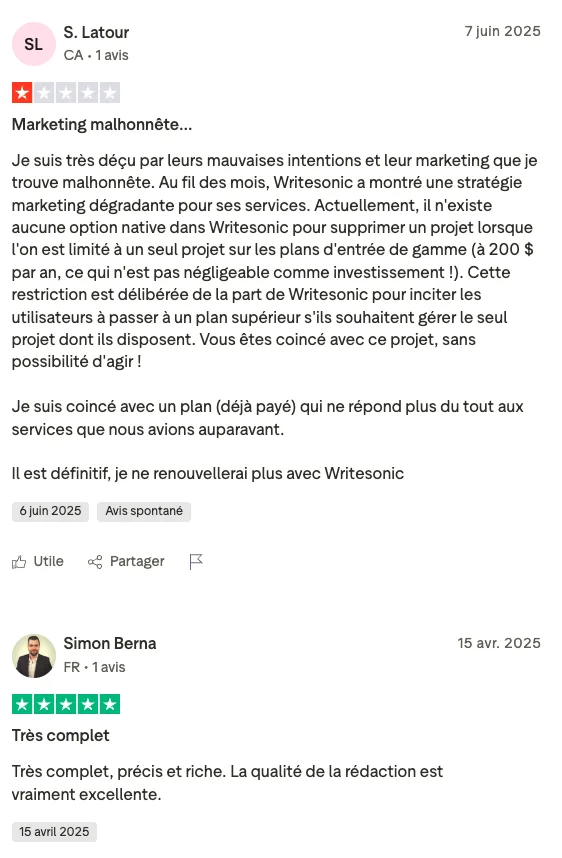 SL

S. Latour
CA • 1 avis

7 juin 2025

Marketing malhonnête...

Je suis très déçu par leurs mauvaises intentions et leur marketing que je trouve malhonnête. Au fil des mois, Writesonic a montré une stratégie marketing dégradante pour ses services. Actuellement, il n'existe aucune option native dans Writesonic pour supprimer un projet lorsque l'on est limité à un seul projet sur les plans d'entrée de gamme (à 200 $ par an, ce qui n'est pas négligeable comme investissement !). Cette restriction est délibérée de la part de Writesonic pour inciter les utilisateurs à passer à un plan supérieur s'ils souhaitent gérer le seul projet dont ils disposent. Vous êtes coincé avec ce projet, sans possibilité d'agir !

Je suis coincé avec un plan (déjà payé) qui ne répond plus du tout aux services que nous avions auparavant.

Il est définitif, je ne renouvellerai plus avec Writesonic

6 juin 2025

Avis spontané

Utile

Partager

Simon Berna
FR • 1 avis

15 avr. 2025

Très complet

Très complet, précis et riche. La qualité de la rédaction est vraiment excellente.

15 avril 2025